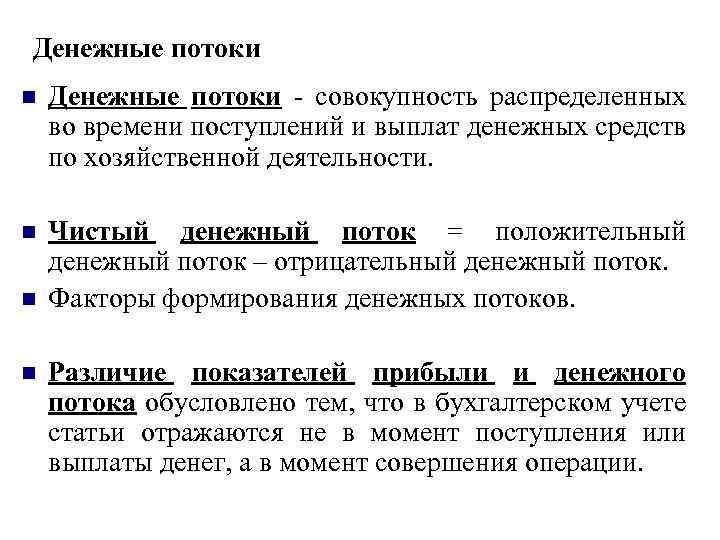 Денежные потоки

Денежные потоки - совокупность распределенных во времени поступлений и выплат денежных средств по хозяйственной деятельности.

Чистый денежный поток = положительный денежный поток – отрицательный денежный поток.

Факторы формирования денежных потоков.

Различие показателей прибыли и денежного потока обусловлено тем, что в бухгалтерском учете статьи отражаются не в момент поступления или выплаты денег, а в момент совершения операции.